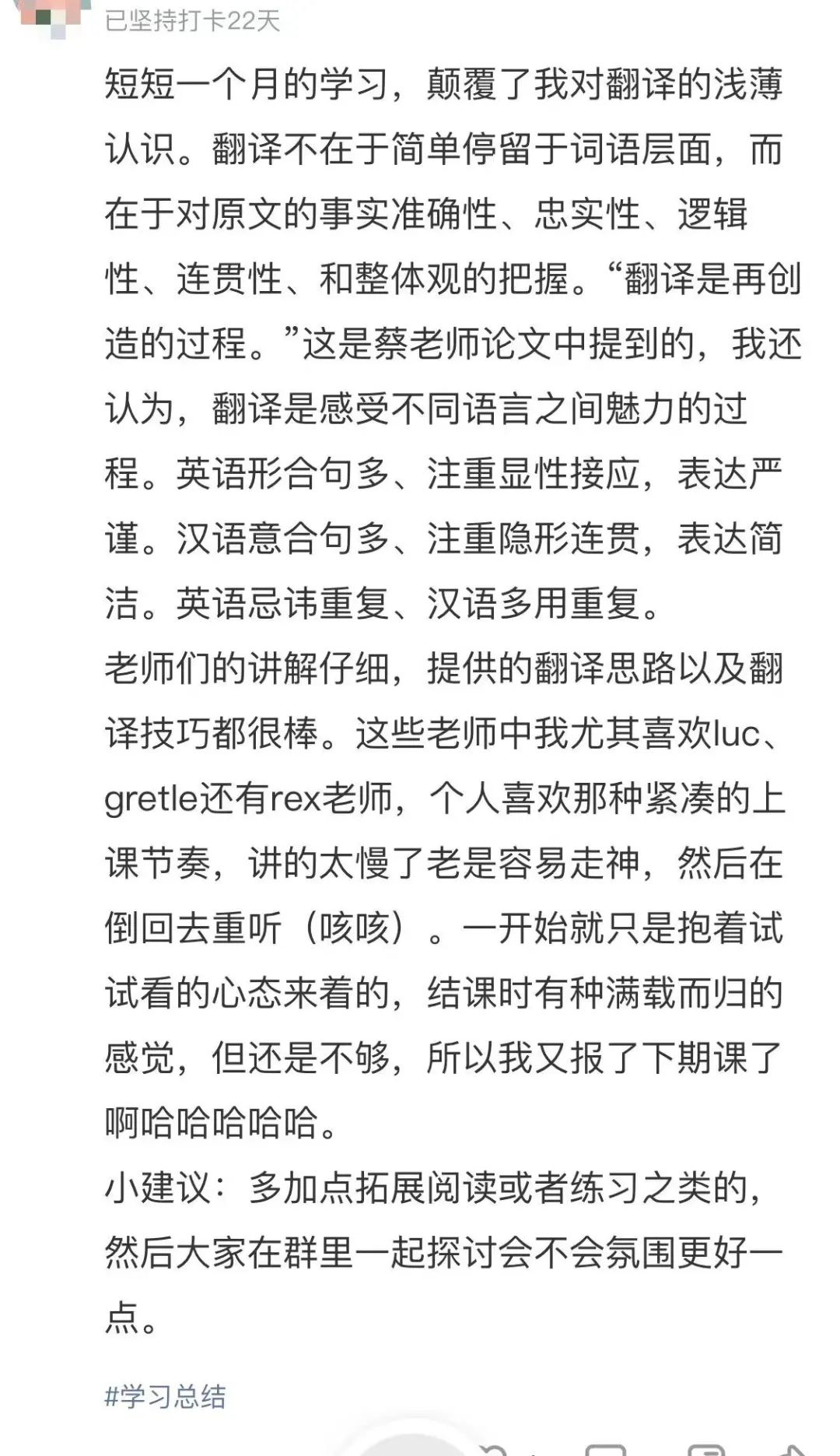 已坚持打卡22天

短短一个月的学习，颠覆了我对翻译的浅薄认识。翻译不在于简单停留于词语层面，而在于对原文的事实准确性、忠实性、逻辑性、连贯性、和整体观的把握。“翻译是再创造的过程。”这是蔡老师论文中提到的，我还认为，翻译是感受不同语言之间魅力的过程。英语形合句多、注重显性接应，表达严谨。汉语意合句多、注重隐形连贯，表达简洁。英语忌讳重复、汉语多用重复。
老师们的讲解仔细，提供的翻译思路以及翻译技巧都很棒。这些老师中我尤其喜欢luc、gretle还有rex老师，个人喜欢那种紧凑的上课节奏，讲的太慢了老是容易走神，然后在倒回去重听（咳咳）。一开始就只是抱着试试看的心态来着的，结课时有种满载而归的感觉，但还是不够，所以我又报了下期课了啊哈哈哈哈哈。
小建议：多加点拓展阅读或者练习之类的，然后大家在群里一起探讨会不会氛围更好一点。

#学习总结